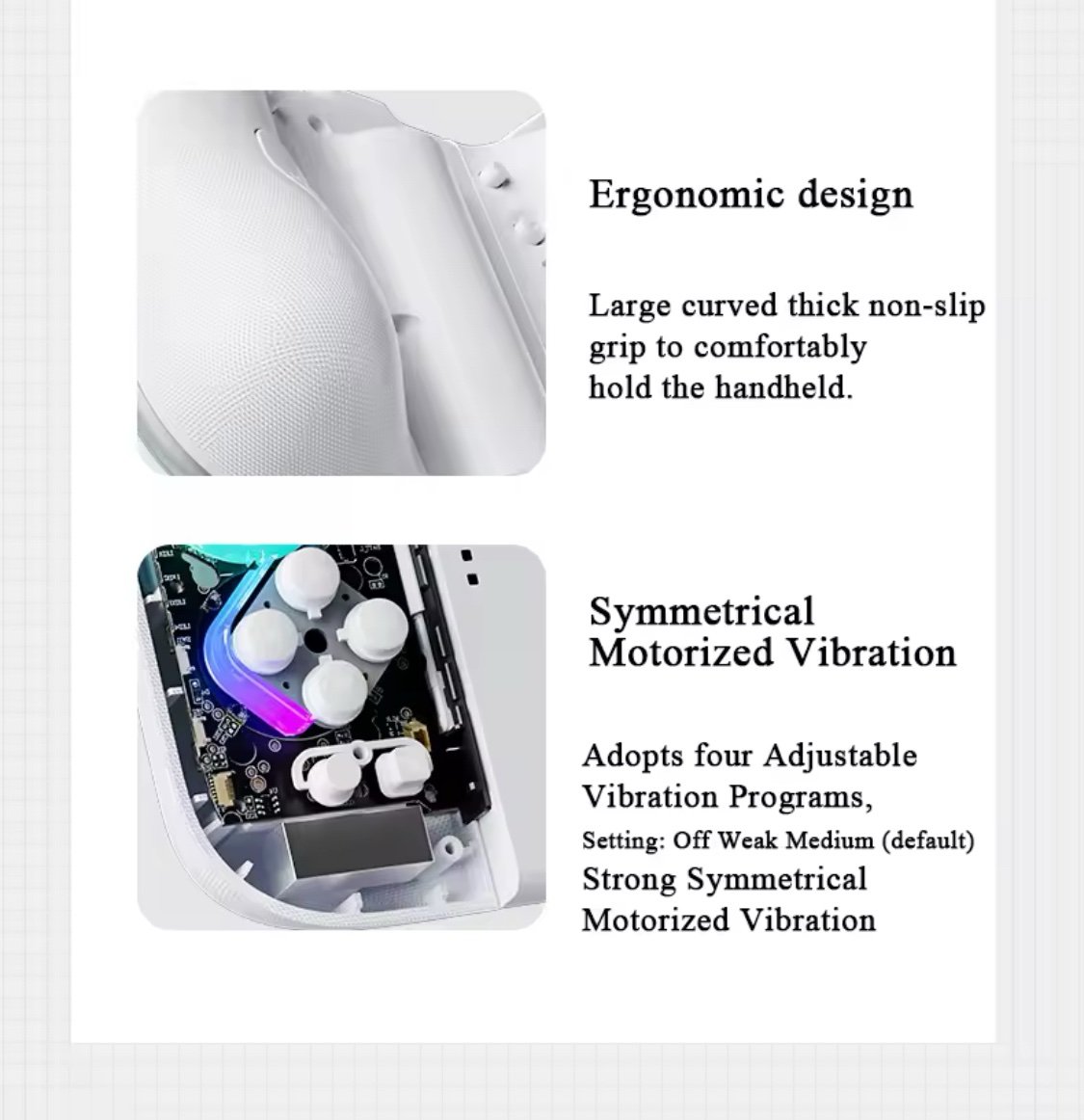 Ergonomic design

Large curved thick non-slip grip to comfortably hold the handheld.

Symmetrical Motorized Vibration

Adopts four Adjustable Vibration Programs, Setting: Off Weak Medium (default) Strong Symmetrical Motorized Vibration